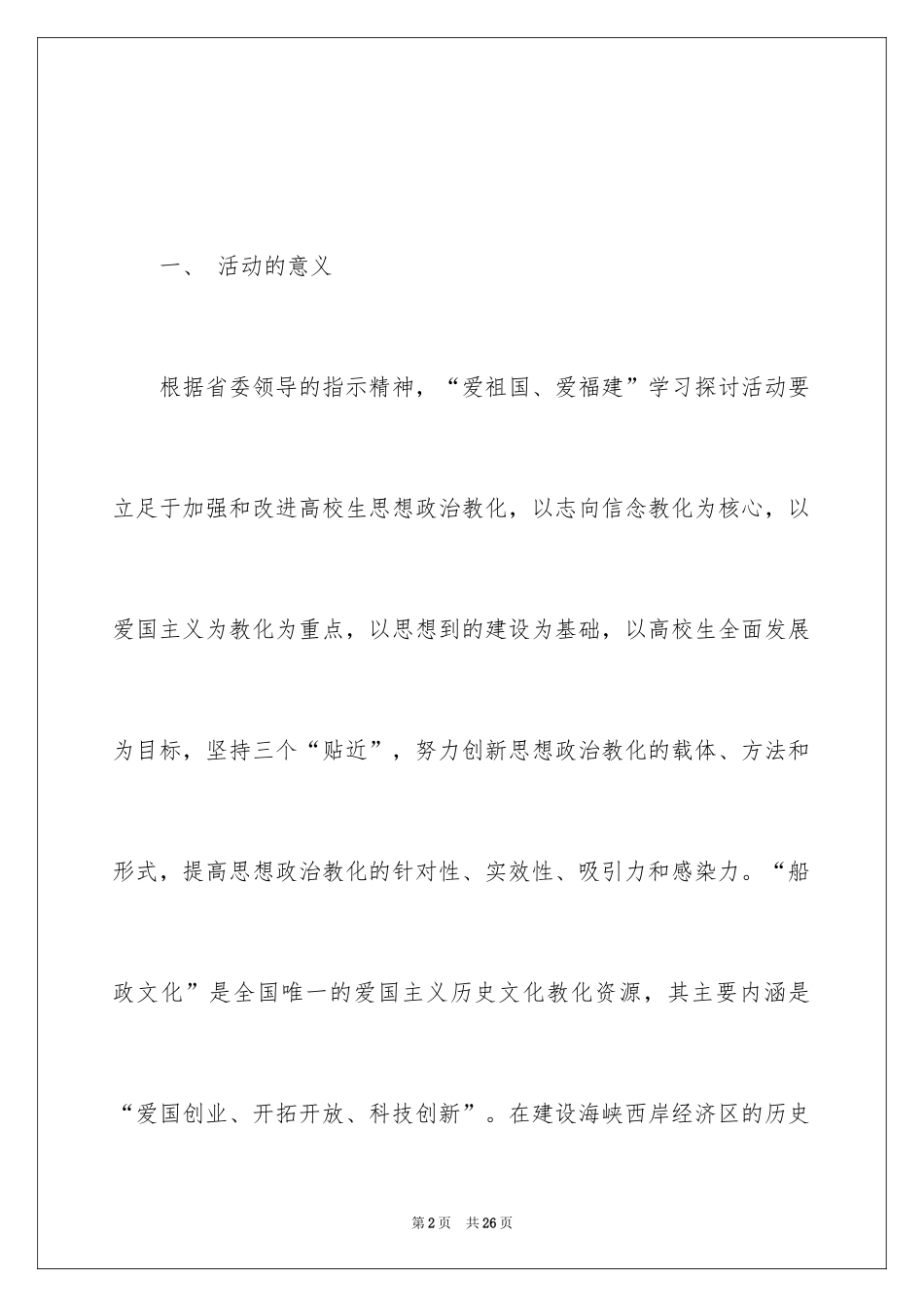 一、 活动的意义

根据省委领导的指示精神，“爱祖国、爱福建”学习探讨活动要立足于加强和改进高校生思想政治教化，以志向信念教化为核心，以爱国主义为教化为重点，以思想到的建设为基础，以高校生全面发展为目标，坚持三个“贴近”，努力创新思想政治教化的载体、方法和形式，提高思想政治教化的针对性、实效性、吸引力和感染力。“船政文化”是全国唯一的爱国主义历史文化教化资源，其主要内涵是“爱国创业、开拓开放、科技创新”。在建设海峡西岸经济区的历史

第2页 共26页